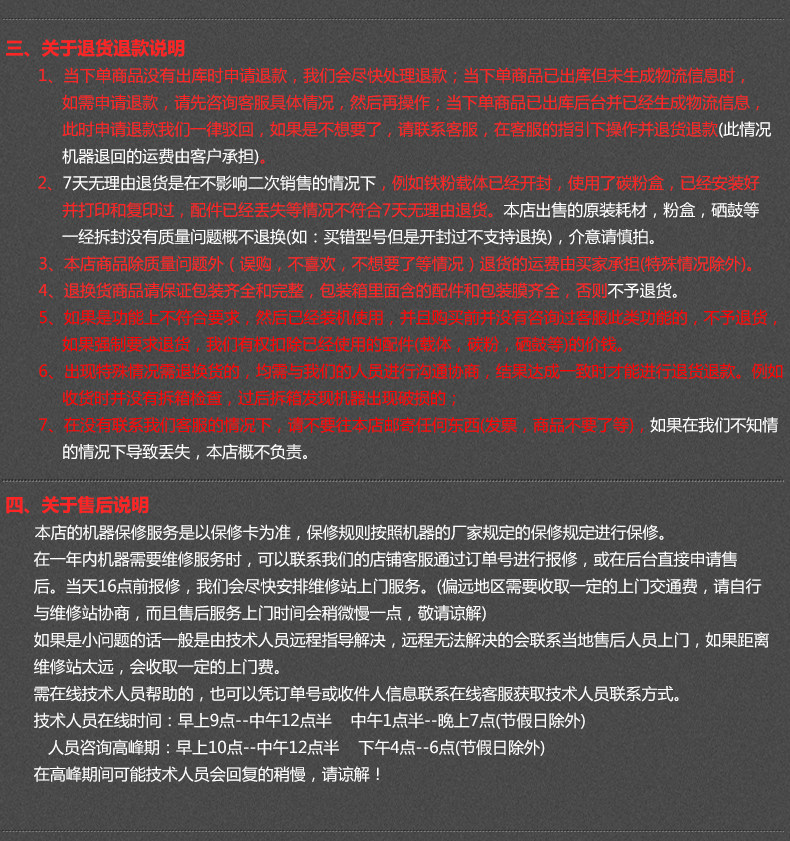 三、关于退货退款说明

1、当下单商品没有出库时申请退款，我们会尽快处理退款；当下单商品已出库但未生成物流信息时，如需申请退款，请先咨询客服具体情况，然后再操作；当下单商品已出库后台并已经生成物流信息，此时申请退款我们一律驳回，如果是不想要了，请联系客服，在客服的指引下操作并退货退款(此情况机器退回的运费由客户承担)。

2、7天无理由退货是在不影响二次销售的情况下，例如铁粉载体已经开封，使用了碳粉盒，已经安装好并打印和复印过，配件已经丢失等情况不符合7天无理由退货。本店出售的原装耗材，粉盒，硒鼓等一经拆封没有质量问题概不退换(如：买错型号但是开封过不支持退换)，介意请慎拍。

3、本店商品除质量问题外（误购，不喜欢，不想要了等情况）退货的运费由买家承担(特殊情况除外)。

4、退换货商品请保证包装齐全和完整，包装箱里面含的配件和包装膜齐全，否则不予退货。

5、如果是功能上不符合要求，然后已经装机使用，并且购买前并没有咨询过客服此类功能的，不予退货，如果强制要求退货，我们有权扣除已经使用的配件(载体，碳粉，硒鼓等)的价钱。

6、出现特殊情况需退换货的，均需与我们的人员进行沟通协商，结果达成一致时才能进行退货退款。例如收货时并没有拆箱检查，过后拆箱发现机器出现破损的；

7、在没有联系我们客服的情况下，请不要往本店邮寄任何东西(发票，商品不要了等)，如果在我们不知情的情况下导致丢失，本店概不负责。

四、关于售后说明

本店的机器保修服务是以保修卡为准，保修规则按照机器的厂家规定的保修规定进行保修。

在一年内机器需要维修服务时，可以联系我们的店铺客服通过订单号进行报修，或在后台直接申请售后。当天16点前报修，我们会尽快安排维修站上门服务。(偏远地区需要收取一定的上门交通费，请自行与维修站协商，而且售后服务上门时间会稍微慢一点，敬请谅解)

如果是小问题的话一般是由技术人员远程指导解决，远程无法解决的会联系当地售后人员上门，如果距离维修站太远，会收取一定的上门费。

需在线技术人员帮助的，也可以凭订单号或收件人信息联系在线客服获取技术人员联系方式。

技术人员在线时间：早上9点--中午12点半 中午1点半--晚上7点(节假日除外)

人员咨询高峰期：早上10点--中午12点半 下午4点--6点(节假日除外)

在高峰期间可能技术人员会回复的稍慢，请谅解！